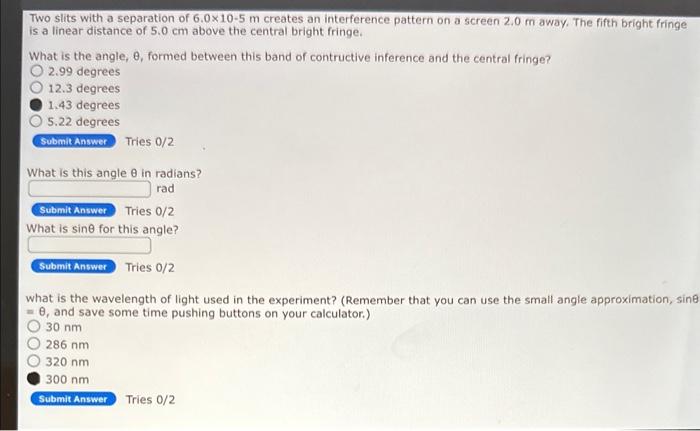 Two slits with a separation of 6.0×10-5 m creates an interference pattern on a screen 2.0 m away. The fifth bright fringe is a linear distance of 5.0 cm above the central bright fringe.

What is the angle, θ, formed between this band of contructive inference and the central fringe?
2.99 degrees
12.3 degrees
1.43 degrees
5.22 degrees
Submit Answer Tries 0/2

What is this angle θ in radians?
rad
Submit Answer Tries 0/2
What is sinθ for this angle?

Submit Answer Tries 0/2

what is the wavelength of light used in the experiment? (Remember that you can use the small angle approximation, sinθ = θ, and save some time pushing buttons on your calculator.)
30 nm
286 nm
320 nm
300 nm
Submit Answer Tries 0/2